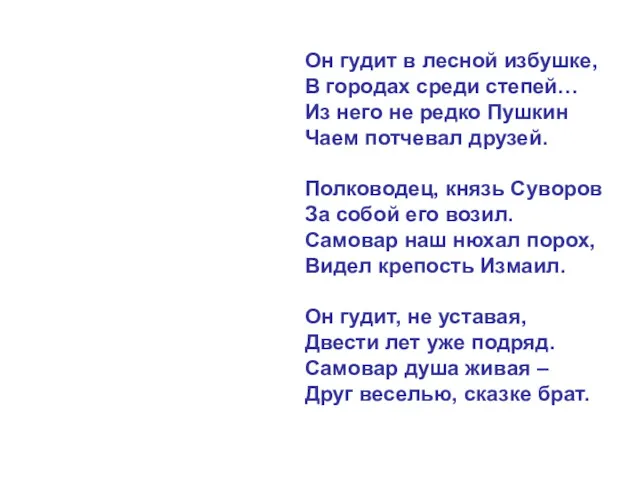 Он гудит в лесной избушке,
В городах среди степей…
Из него не редко Пушкин
Чаем потчевал друзей.

Полководец, князь Суворов
За собой его возил.
Самовар наш нюхал порох,
Видел крепость Измаил.

Он гудит, не уставая,
Двести лет уже подряд.
Самовар душа живая –
Друг веселью, сказке брат.